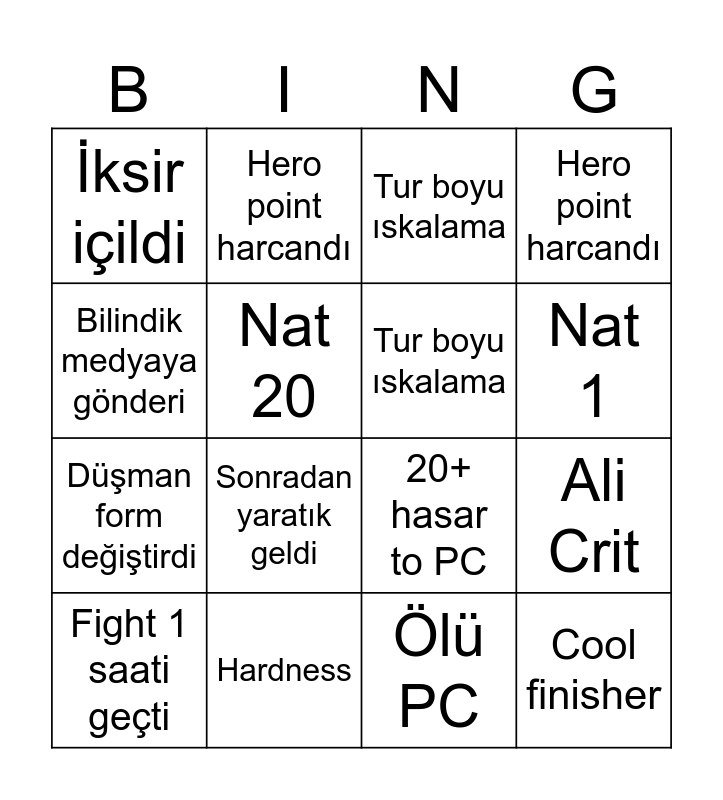 | B | I | N | G |
|---|---|---|---|
| İksir içildi | Hero point harcandı | Tur boyu ıskalama | Hero point harcandı |
| Bilindik medyaya gönderi | Nat 20 | Tur boyu ıskalama | Nat 1 |
| Düşman form değiştirdi | Sonradan yaratık geldi | 20+ hasar to PC | Ali Crit |
| Fight 1 saati geçti | Hardness | Ölü PC | Cool finisher |